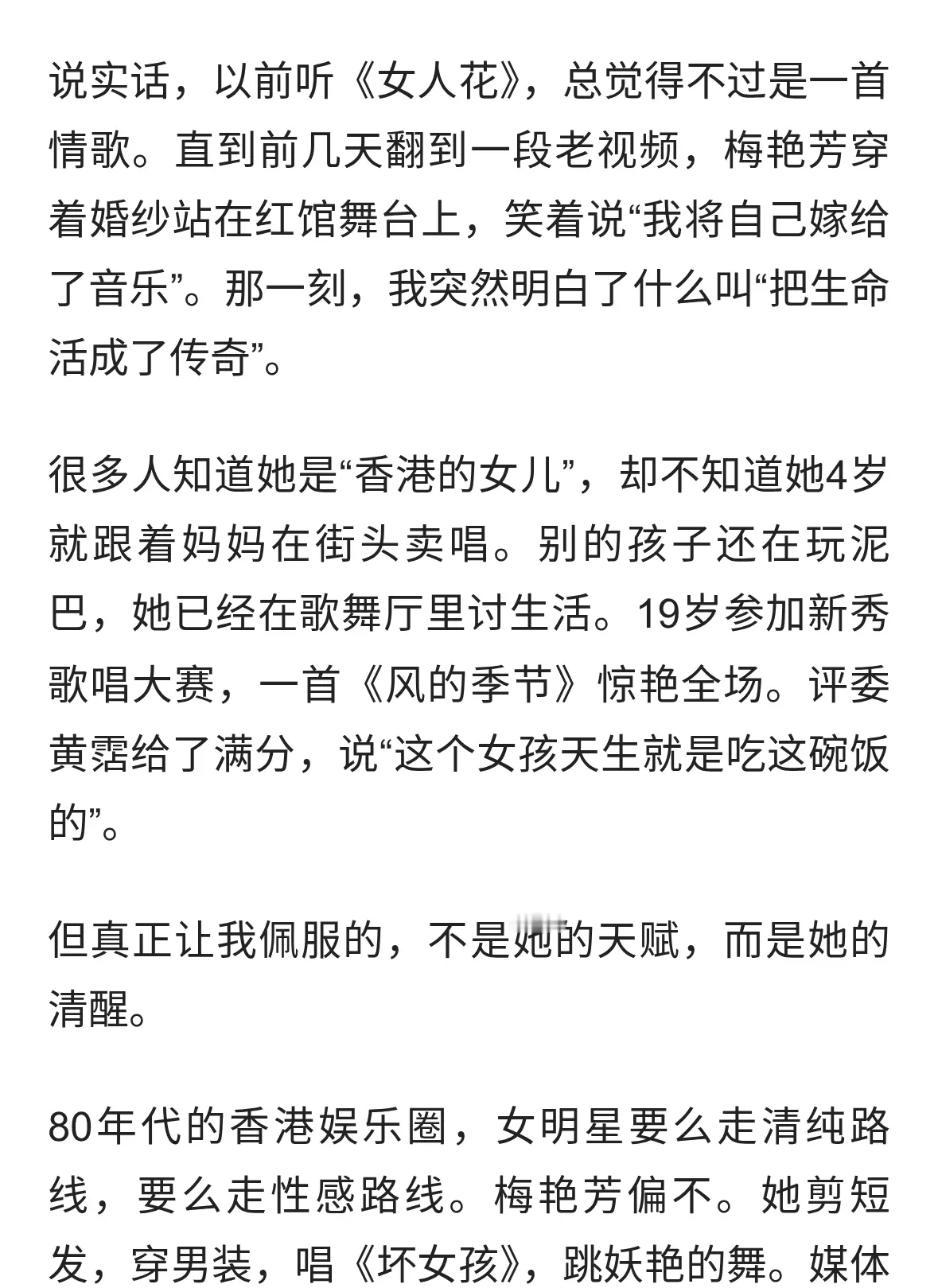 说实话，以前听《女人花》，总觉得不过是一首情歌。直到前几天翻到一段老视频，梅艳芳穿着婚纱站在红馆舞台上，笑着说“我将自己嫁给了音乐”。那一刻，我突然明白了什么叫“把生命活成了传奇”。

很多人知道她是“香港的女儿”，却不知道她4岁就跟着妈妈在街头卖唱。别的孩子还在玩泥巴，她已经在歌舞厅里讨生活。19岁参加新秀歌唱大赛，一首《风的季节》惊艳全场。评委黄霑给了满分，说“这个女孩天生就是吃这碗饭的”。

但真正让我佩服的，不是她的天赋，而是她的清醒。

80年代的香港娱乐圈，女明星要么走清纯路线，要么走性感路线。梅艳芳偏不。她剪短发，穿男装，唱《坏女孩》，跳妖艳的舞。媒体